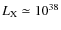 $L_X \simeq 10^{38}$